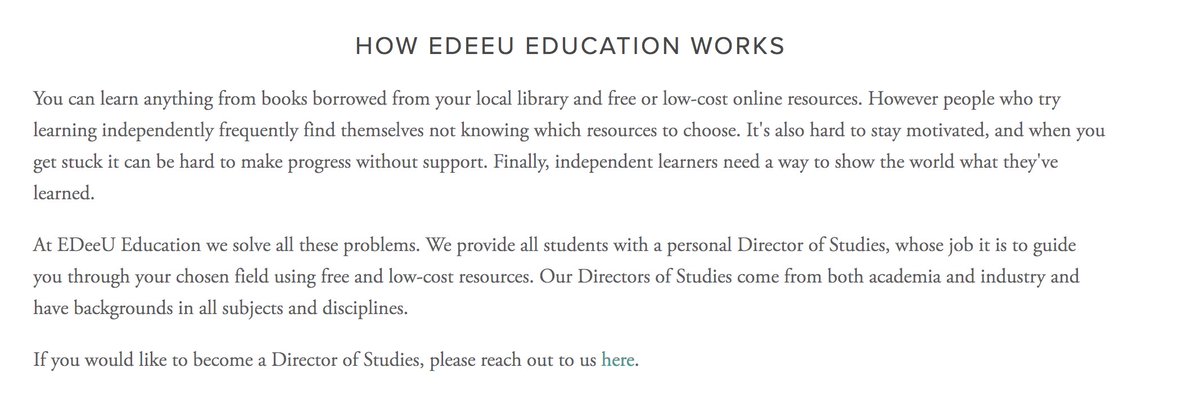 HOW EDEEU EDUCATION WORKS

You can learn anything from books borrowed from your local library and free or low-cost online resources. However people who try learning independently frequently find themselves not knowing which resources to choose. It's also hard to stay motivated, and when you get stuck it can be hard to make progress without support. Finally, independent learners need a way to show the world what they've learned.

At EDeeU Education we solve all these problems. We provide all students with a personal Director of Studies, whose job it is to guide you through your chosen field using free and low-cost resources. Our Directors of Studies come from both academia and industry and have backgrounds in all subjects and disciplines.

If you would like to become a Director of Studies, please reach out to us here.